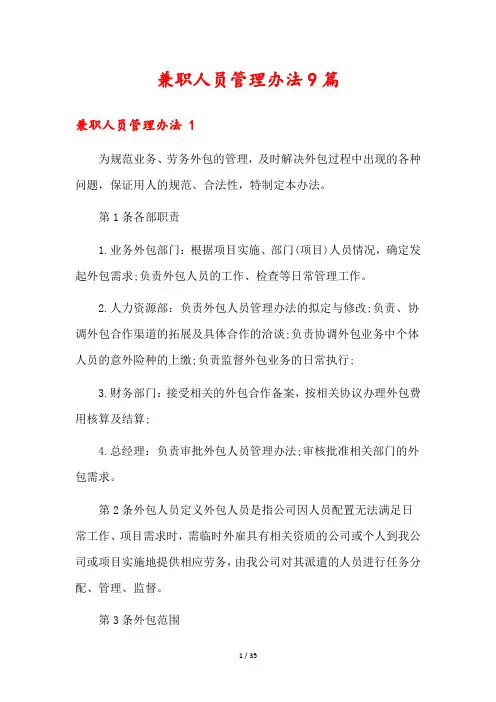 兼职人员管理办法9篇

兼职人员管理办法 1

为规范业务、劳务外包的管理，及时解决外包过程中出现的各种问题，保证用人的规范、合法性，特制定本办法。

第1条各部职责

1.业务外包部门：根据项目实施、部门(项目)人员情况，确定发起外包需求;负责外包人员的工作、检查等日常管理工作。

2.人力资源部：负责外包人员管理办法的拟定与修改;负责、协调外包合作渠道的拓展及具体合作的洽谈;负责协调外包业务中个体人员的意外险种的上缴;负责监督外包业务的日常执行;

3.财务部门：接受相关的外包合作备案，按相关协议办理外包费用核算及结算;

4.总经理：负责审批外包人员管理办法;审核批准相关部门的外包需求。

第2条外包人员定义外包人员是指公司因人员配置无法满足日常工作、项目需求时，需临时外雇具有相关资质的公司或个人到我公司或项目实施地提供相应劳务，由我公司对其派遣的人员进行任务分配、管理、监督。

第3条外包范围

1 / 35